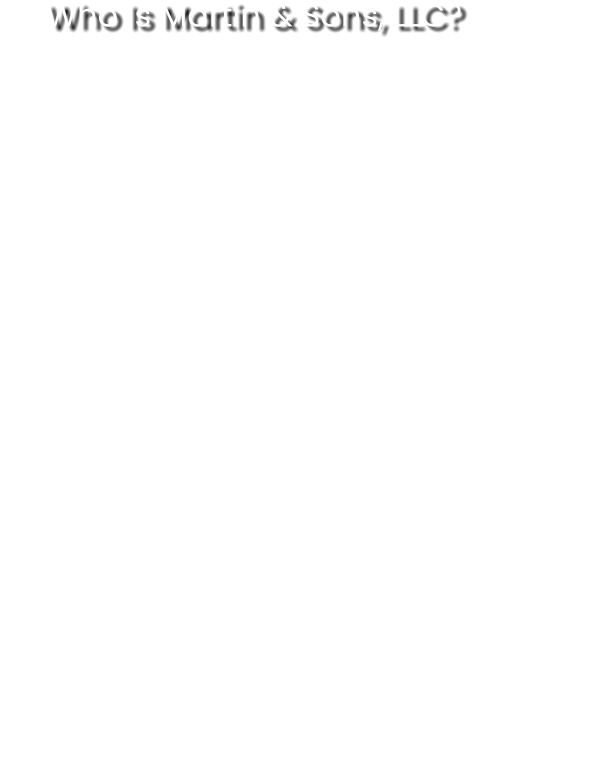 Who Is Martin & Sons, LLC?